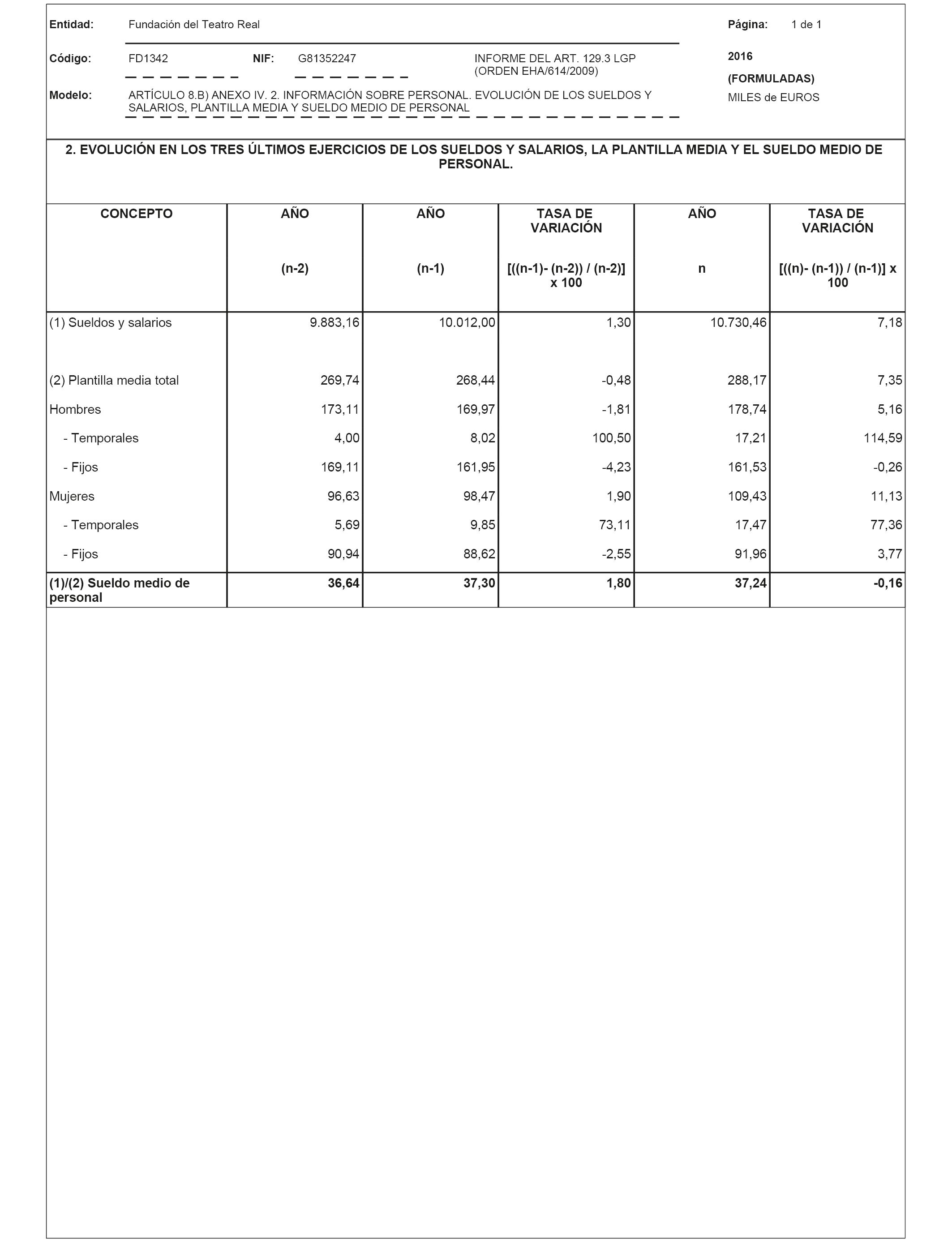 Entidad: Fundación del Teatro Real

Página: 1 de 1

Código: FD1342 NIF: G81352247 INFORME DEL ART. 129.3 LGP (ORDEN EHA/614/2009)

2016

(FORMULADAS)

Modelo: ARTÍCULO 8.B) ANEXO IV. 2. INFORMACIÓN SOBRE PERSONAL. EVOLUCIÓN DE LOS SUELDOS Y SALARIOS, PLANTILLA MEDIA Y SUELDO MEDIO DE PERSONAL

MILES de EUROS

2. EVOLUCIÓN EN LOS TRES ÚLTIMOS EJERCICIOS DE LOS SUELDOS Y SALARIOS, LA PLANTILLA MEDIA Y EL SUELDO MEDIO DE PERSONAL.

| CONCEPTO | AÑO (n-2) | AÑO (n-1) | TASA DE VARIACIÓN [((n-1)- (n-2)) / (n-2)] x 100 | AÑO n | TASA DE VARIACIÓN [((n)- (n-1)) / (n-1)] x 100 |
|---|---|---|---|---|---|
| (1) Sueldos y salarios | 9.883,16 | 10.012,00 | 1,30 | 10.730,46 | 7,18 |
| (2) Plantilla media total | 269,74 | 268,44 | -0,48 | 288,17 | 7,35 |
| Hombres | 173,11 | 169,97 | -1,81 | 178,74 | 5,16 |
| - Temporales | 4,00 | 8,02 | 100,50 | 17,21 | 114,59 |
| - Fijos | 169,11 | 161,95 | -4,23 | 161,53 | -0,26 |
| Mujeres | 96,63 | 98,47 | 1,90 | 109,43 | 11,13 |
| - Temporales | 5,69 | 9,85 | 73,11 | 17,47 | 77,36 |
| - Fijos | 90,94 | 88,62 | -2,55 | 91,96 | 3,77 |
| (1)/(2) Sueldo medio de personal | 36,64 | 37,30 | 1,80 | 37,24 | -0,16 |